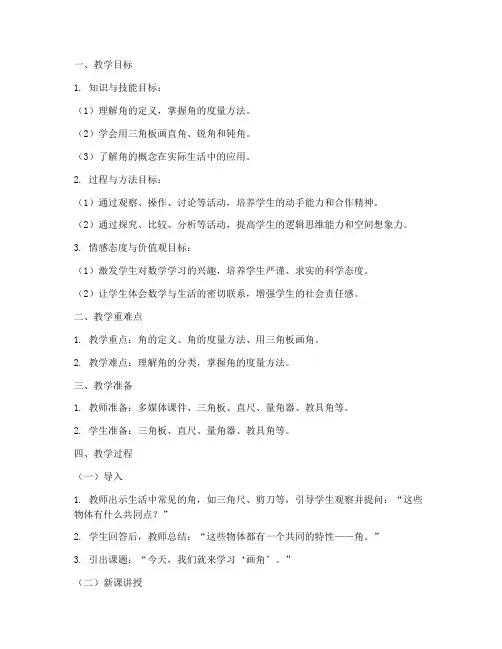 一、教学目标

1. 知识与技能目标：

（1）理解角的定义，掌握角的度量方法。

（2）学会用三角板画直角、锐角和钝角。

（3）了解角的概念在实际生活中的应用。

2. 过程与方法目标：

（1）通过观察、操作、讨论等活动，培养学生的动手能力和合作精神。

（2）通过探究、比较、分析等活动，提高学生的逻辑思维能力和空间想象力。

3. 情感态度与价值观目标：

（1）激发学生对数学学习的兴趣，培养学生严谨、求实的科学态度。

（2）让学生体会数学与生活的密切联系，增强学生的社会责任感。

二、教学重难点

1. 教学重点：角的定义、角的度量方法、用三角板画角。

2. 教学难点：理解角的分类，掌握角的度量方法。

三、教学准备

1. 教师准备：多媒体课件、三角板、直尺、量角器、教具角等。

2. 学生准备：三角板、直尺、量角器、教具角等。

四、教学过程

（一）导入

1. 教师出示生活中常见的角，如三角尺、剪刀等，引导学生观察并提问：“这些物体有什么共同点？”

2. 学生回答后，教师总结：“这些物体都有一个共同的特性——角。”

3. 引出课题：“今天，我们就来学习‘画角’。”

（二）新课讲授